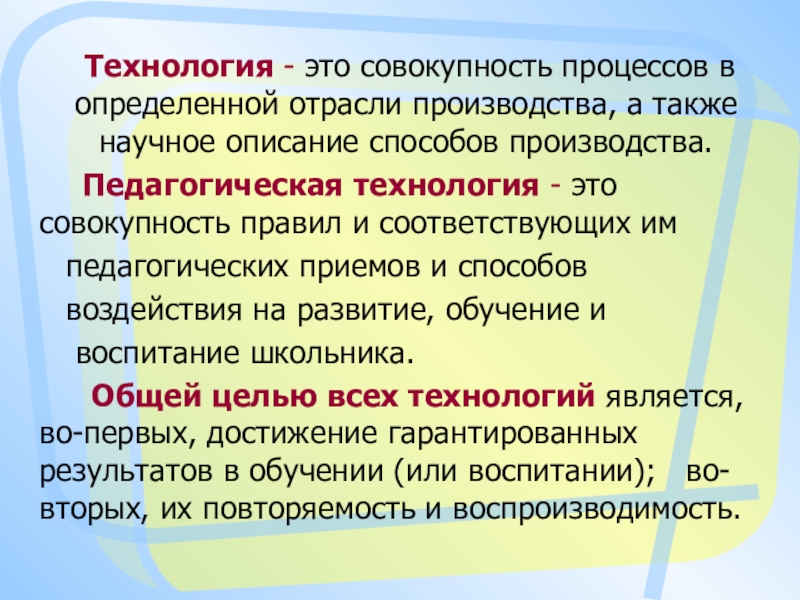 Технология - это совокупность процессов в определенной отрасли производства, а также научное описание способов производства.

Педагогическая технология - это совокупность правил и соответствующих им педагогических приемов и способов воздействия на развитие, обучение и воспитание школьника.

Общей целью всех технологий является, во-первых, достижение гарантированных результатов в обучении (или воспитании); во-вторых, их повторяемость и воспроизводимость.